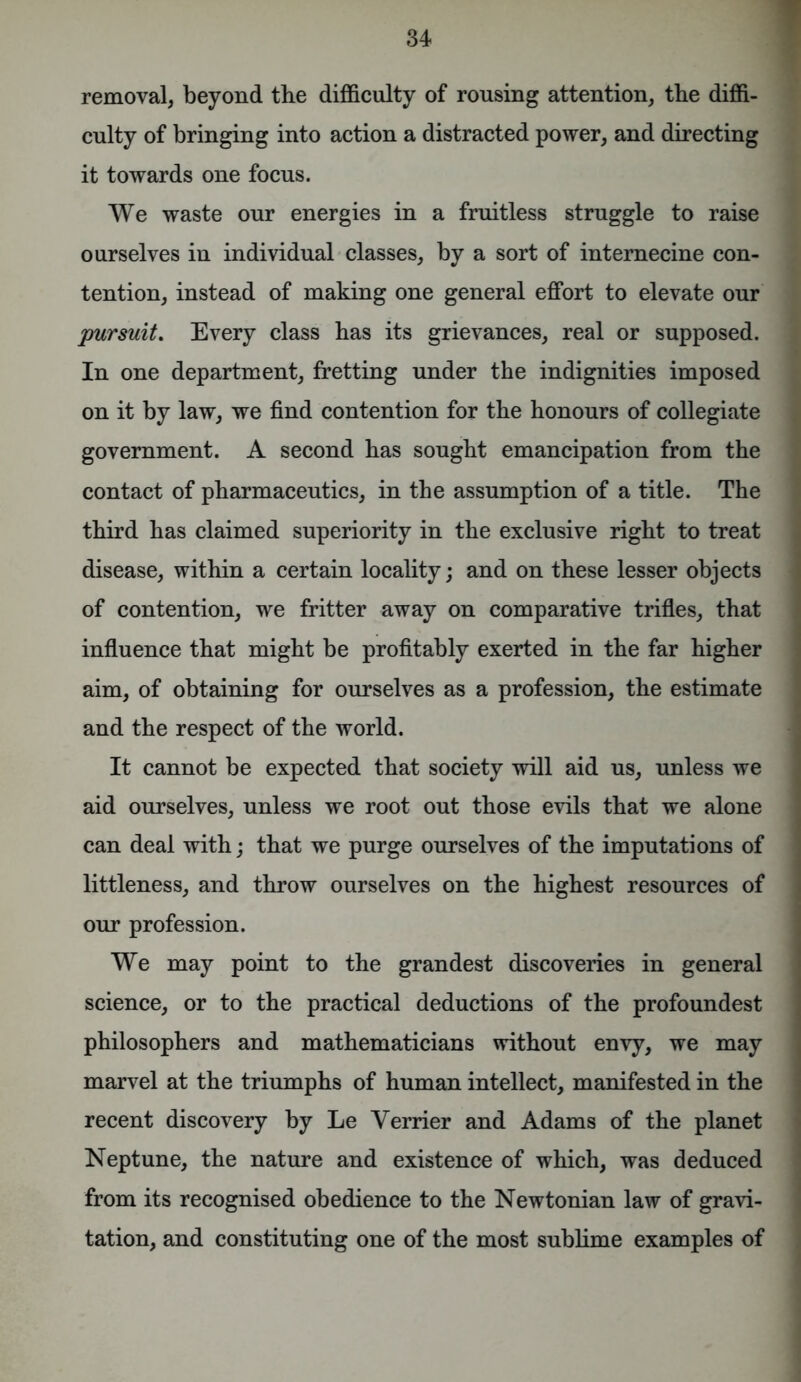 34

removal, beyond the difficulty of rousing attention, the difficulty of bringing into action a distracted power, and directing it towards one focus.

We waste our energies in a fruitless struggle to raise ourselves in individual classes, by a sort of internecine contention, instead of making one general effort to elevate our pursuit. Every class has its grievances, real or supposed. In one department, fretting under the indignities imposed on it by law, we find contention for the honours of collegiate government. A second has sought emancipation from the contact of pharmaceutics, in the assumption of a title. The third has claimed superiority in the exclusive right to treat disease, within a certain locality; and on these lesser objects of contention, we fritter away on comparative trifles, that influence that might be profitably exerted in the far higher aim, of obtaining for ourselves as a profession, the estimate and the respect of the world.

It cannot be expected that society will aid us, unless we aid ourselves, unless we root out those evils that we alone can deal with; that we purge ourselves of the imputations of littleness, and throw ourselves on the highest resources of our profession.

We may point to the grandest discoveries in general science, or to the practical deductions of the profoundest philosophers and mathematicians without envy, we may marvel at the triumphs of human intellect, manifested in the recent discovery by Le Verrier and Adams of the planet Neptune, the nature and existence of which, was deduced from its recognised obedience to the Newtonian law of gravitation, and constituting one of the most sublime examples of